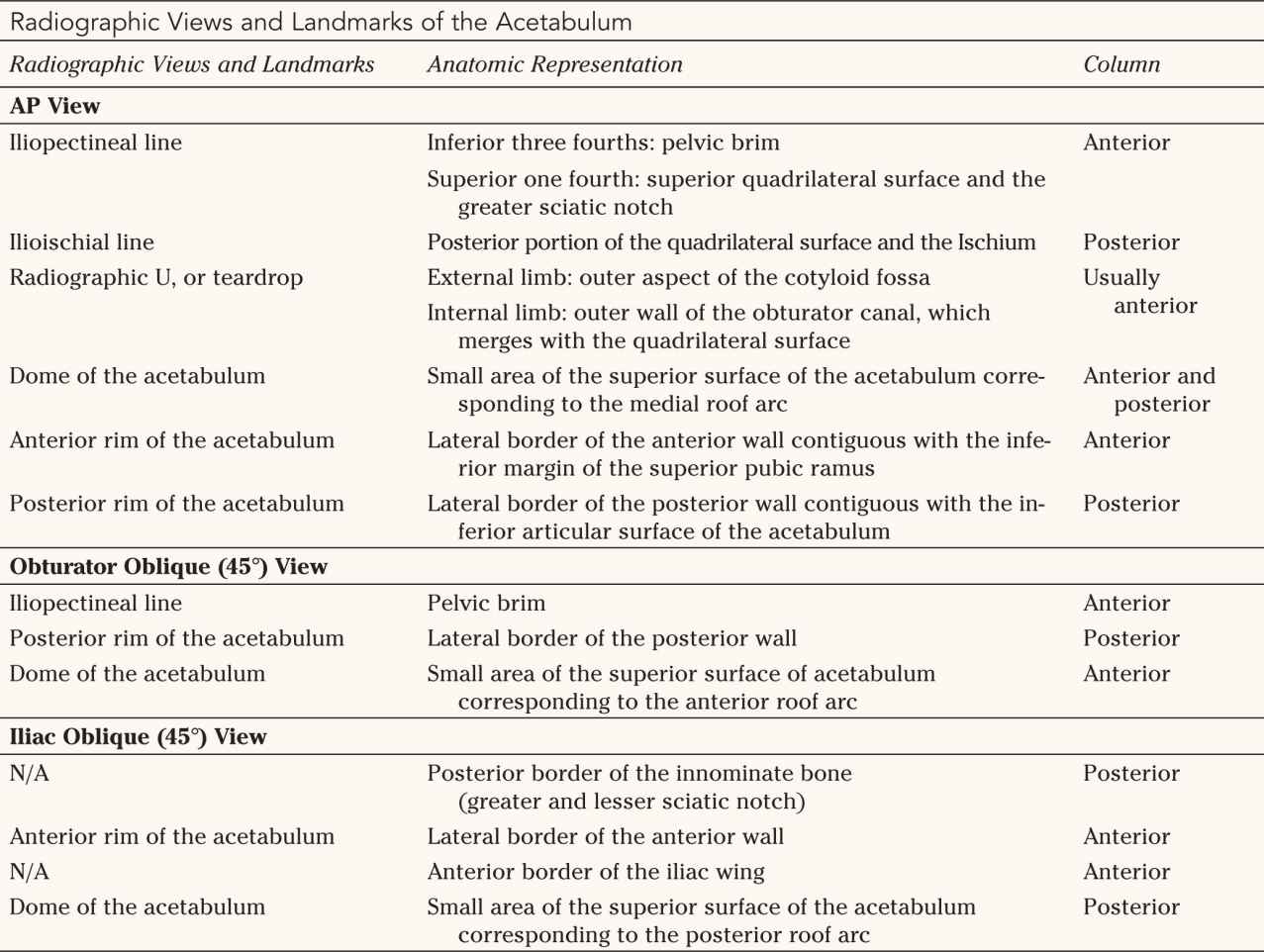 Radiographic Views and Landmarks of the Acetabulum

| Radiographic Views and Landmarks | Anatomic Representation | Column |
|---|---|---|
| **AP View** | | |
| Iliopectineal line | Inferior three fourths: pelvic brim | Anterior |
| | Superior one fourth: superior quadrilateral surface and the greater sciatic notch | |
| Ilioischial line | Posterior portion of the quadrilateral surface and the Ischium | Posterior |
| Radiographic U, or teardrop | External limb: outer aspect of the cotyloid fossa | Usually anterior |
| | Internal limb: outer wall of the obturator canal, which merges with the quadrilateral surface | |
| Dome of the acetabulum | Small area of the superior surface of the acetabulum corresponding to the medial roof arc | Anterior and posterior |
| Anterior rim of the acetabulum | Lateral border of the anterior wall contiguous with the inferior margin of the superior pubic ramus | Anterior |
| Posterior rim of the acetabulum | Lateral border of the posterior wall contiguous with the inferior articular surface of the acetabulum | Posterior |
| **Obturator Oblique (45°) View** | | |
| Iliopectineal line | Pelvic brim | Anterior |
| Posterior rim of the acetabulum | Lateral border of the posterior wall | Posterior |
| Dome of the acetabulum | Small area of the superior surface of acetabulum corresponding to the anterior roof arc | Anterior |
| **Iliac Oblique (45°) View** | | |
| N/A | Posterior border of the innominate bone (greater and lesser sciatic notch) | Posterior |
| Anterior rim of the acetabulum | Lateral border of the anterior wall | Anterior |
| N/A | Anterior border of the iliac wing | Anterior |
| Dome of the acetabulum | Small area of the superior surface of the acetabulum corresponding to the posterior roof arc | Posterior |